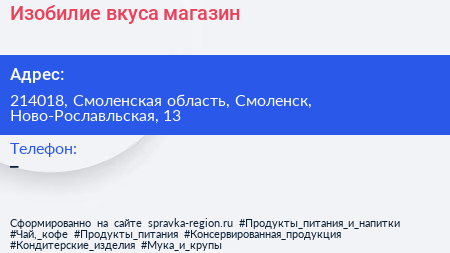 Изобилие вкуса магазин

Адрес:

214018, Смоленская область, Смоленск, Ново-Рославльская, 13

Телефон:

–

Сформированно на сайте spravka-region.ru #Продукты_питания_и_напитки #Чай,_кофе #Продукты_питания #Консервированная_продукция #Кондитерские_изделия #Мука_и_крупы